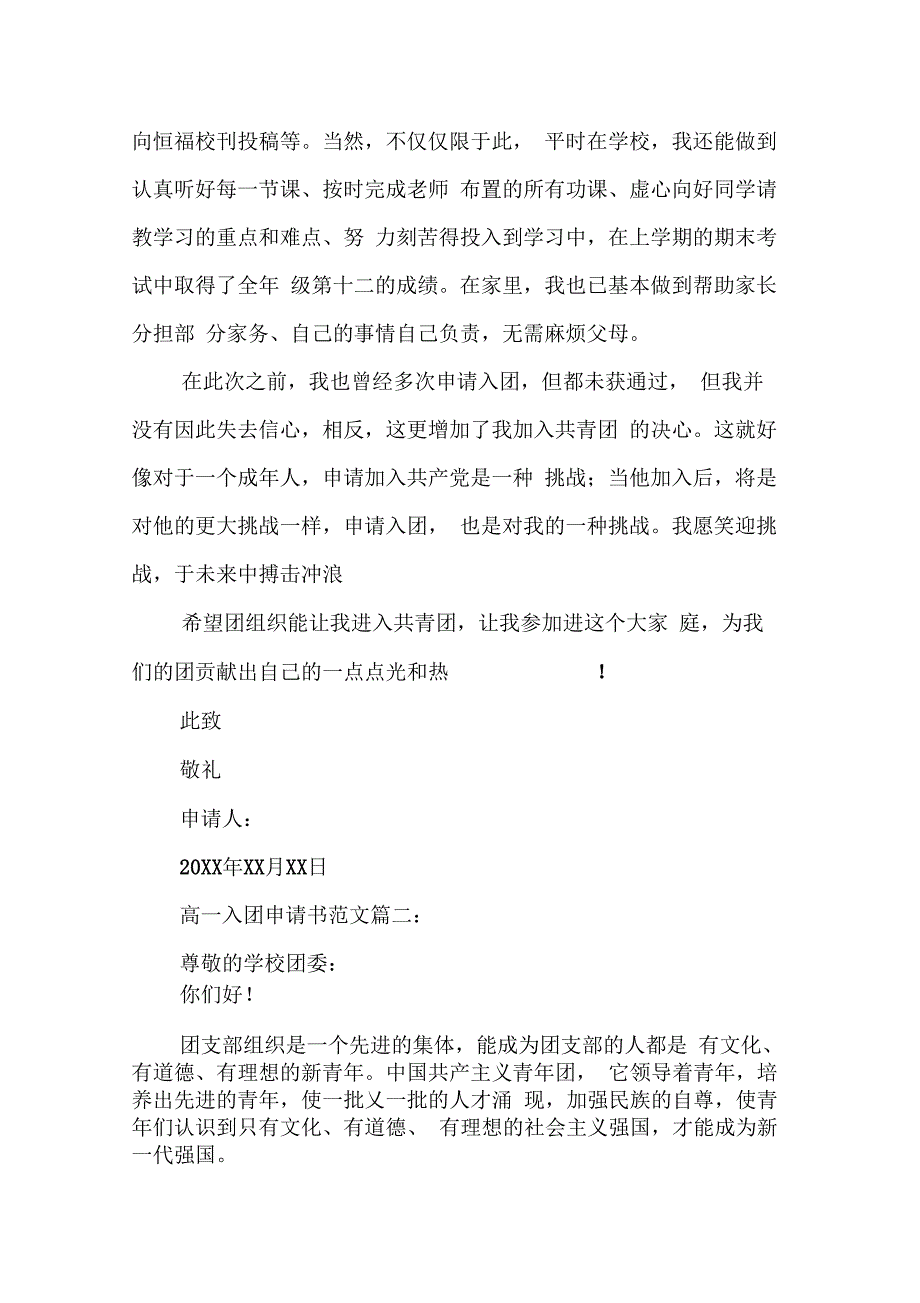 向恒福校刊投稿等。当然，不仅仅限于此， 平时在学校，我还能做到认真听好每一节课、按时完成老师 布置的所有功课、虚心向好同学请教学习的重点和难点、努 力刻苦得投入到学习中，在上学期的期末考试中取得了全年 级第十二的成绩。在家里，我也已基本做到帮助家长分担部 分家务、自己的事情自己负责，无需麻烦父母。

在此次之前，我也曾经多次申请入团，但都未获通过， 但我并没有因此失去信心，相反，这更增加了我加入共青团 的决心。这就好像对于一个成年人，申请加入共产党是一种 挑战；当他加入后，将是对他的更大挑战一样，申请入团， 也是对我的一种挑战。我愿笑迎挑战，于未来中搏击冲浪

希望团组织能让我进入共青团，让我参加进这个大家 庭，为我们的团贡献出自己的一点点光和热 ！

此致

敬礼

申请人：

20XX年XX月XX日

高一入团申请书范文篇二：

尊敬的学校团委：
你们好！

团支部组织是一个先进的集体，能成为团支部的人都是 有文化、有道德、有理想的新青年。中国共产主义青年团， 它领导着青年，培养出先进的青年，使一批又一批的人才涌 现，加强民族的自尊，使青年们认识到只有文化、有道德、 有理想的社会主义强国，才能成为新一代强国。